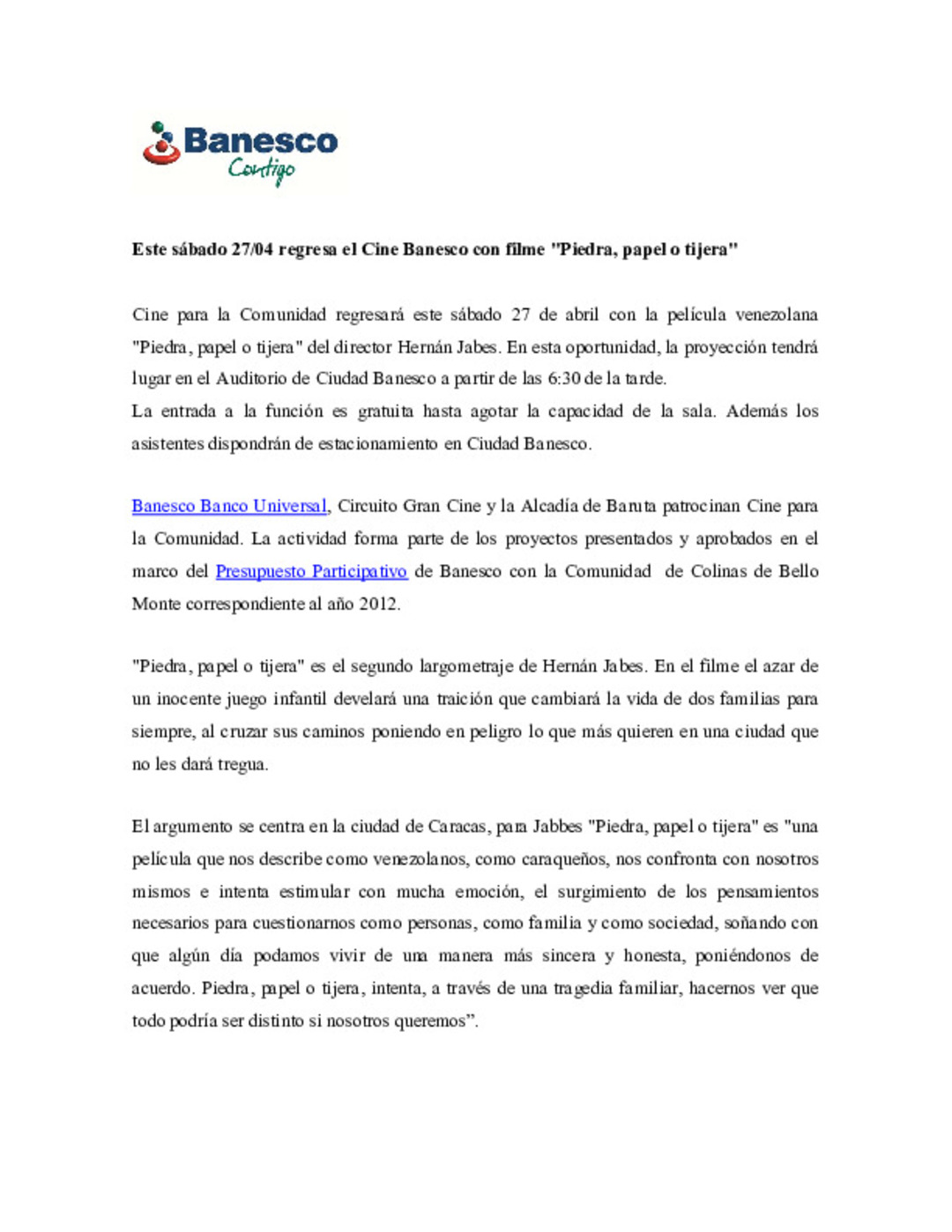 Banesco
Contigo

Este sábado 27/04 regresa el Cine Banesco con filme "Piedra, papel o tijera"

Cine para la Comunidad regresará este sábado 27 de abril con la película venezolana "Piedra, papel o tijera" del director Hernán Jabes. En esta oportunidad, la proyección tendrá lugar en el Auditorio de Ciudad Banesco a partir de las 6:30 de la tarde.
La entrada a la función es gratuita hasta agotar la capacidad de la sala. Además los asistentes dispondrán de estacionamiento en Ciudad Banesco.

Banesco Banco Universal, Circuito Gran Cine y la Alcadía de Baruta patrocinan Cine para la Comunidad. La actividad forma parte de los proyectos presentados y aprobados en el marco del Presupuesto Participativo de Banesco con la Comunidad de Colinas de Bello Monte correspondiente al año 2012.

"Piedra, papel o tijera" es el segundo largometraje de Hernán Jabes. En el filme el azar de un inocente juego infantil develará una traición que cambiará la vida de dos familias para siempre, al cruzar sus caminos poniendo en peligro lo que más quieren en una ciudad que no les dará tregua.

El argumento se centra en la ciudad de Caracas, para Jabbes "Piedra, papel o tijera" es "una película que nos describe como venezolanos, como caraqueños, nos confronta con nosotros mismos e intenta estimular con mucha emoción, el surgimiento de los pensamientos necesarios para cuestionarnos como personas, como familia y como sociedad, soñando con que algún día podamos vivir de una manera más sincera y honesta, poniéndonos de acuerdo. Piedra, papel o tijera, intenta, a través de una tragedia familiar, hacernos ver que todo podría ser distinto si nosotros queremos".